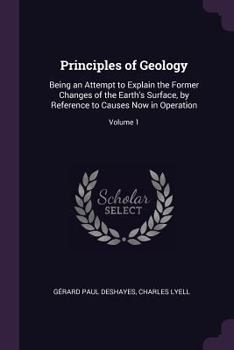 Principles of Geology

Being an Attempt to Explain the Former Changes of the Earth's Surface, by Reference to Causes Now in Operation

Volume 1

Scholar
SELECT

GÉRARD PAUL DESHAYES, CHARLES LYELL